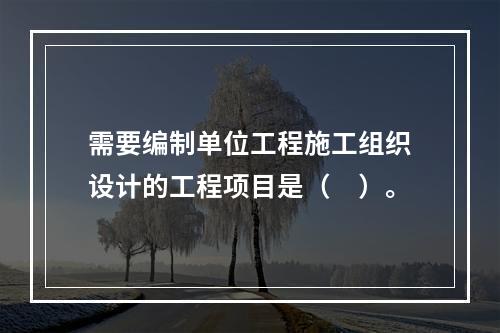 需要编制单位工程施工组织设计的工程项目是（　）。